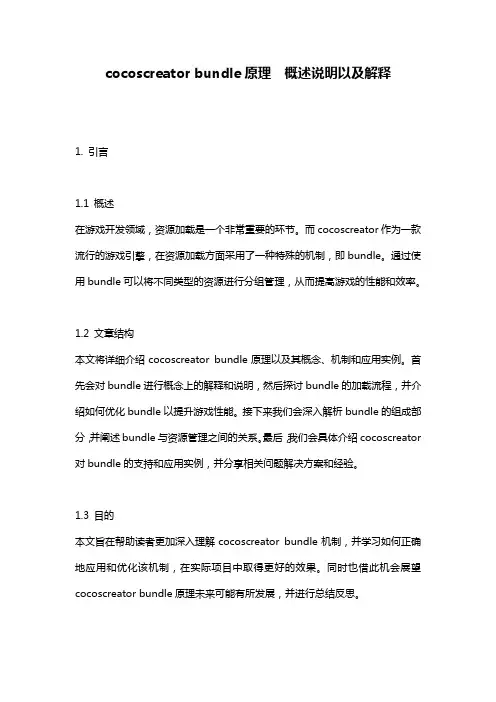 cocoscreator bundle 原理　概述说明以及解释

1. 引言

1.1 概述
在游戏开发领域，资源加载是一个非常重要的环节。而 cocoscreator 作为一款流行的游戏引擎，在资源加载方面采用了一种特殊的机制，即 bundle。通过使用 bundle 可以将不同类型的资源进行分组管理，从而提高游戏的性能和效率。

1.2 文章结构
本文将详细介绍 cocoscreator bundle 原理以及其概念、机制和应用实例。首先会对 bundle 进行概念上的解释和说明，然后探讨 bundle 的加载流程，并介绍如何优化 bundle 以提升游戏性能。接下来我们会深入解析 bundle 的组成部分，并阐述 bundle 与资源管理之间的关系。最后，我们会具体介绍 cocoscreator 对 bundle 的支持和应用实例，并分享相关问题解决方案和经验。

1.3 目的
本文旨在帮助读者更加深入理解 cocoscreator bundle 机制，并学习如何正确地应用和优化该机制，在实际项目中取得更好的效果。同时也借此机会展望 cocoscreator bundle 原理未来可能有所发展，并进行总结反思。